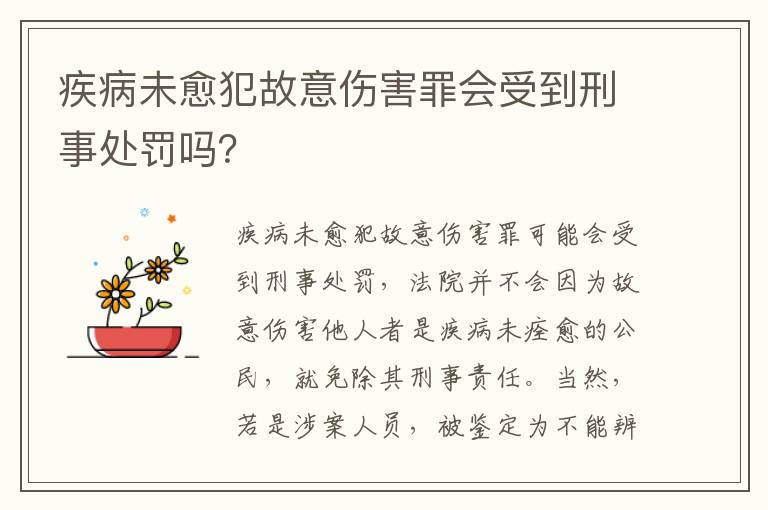 疾病未愈犯故意伤害罪会受到刑事处罚吗?

疾病未愈犯故意伤害罪可能会受到刑事处罚，法院并不会因为故意伤害他人者是疾病未痊愈的公民，就免除其刑事责任。当然，若是涉案人员，被鉴定为不能辨